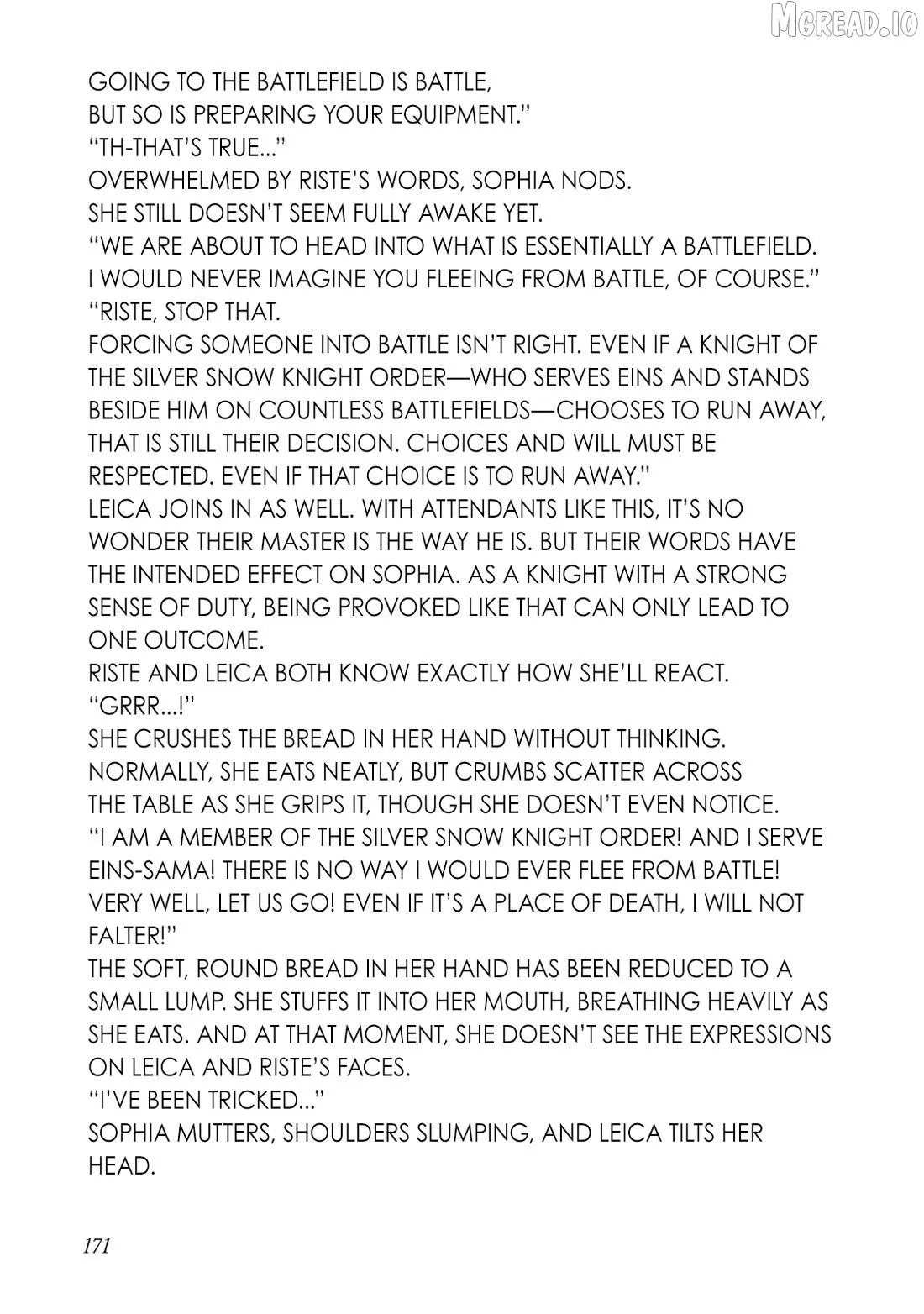 MGREAD.IO

GOING TO THE BATTLEFIELD IS BATTLE, BUT SO IS PREPARING YOUR EQUIPMENT."
"TH-THAT'S TRUE..."
OVERWHELMED BY RISTE'S WORDS, SOPHIA NODS.
SHE STILL DOESN'T SEEM FULLY AWAKE YET.
"WE ARE ABOUT TO HEAD INTO WHAT IS ESSENTIALLY A BATTLEFIELD. I WOULD NEVER IMAGINE YOU FLEEING FROM BATTLE, OF COURSE."
"RISTE, STOP THAT.
FORCING SOMEONE INTO BATTLE ISN'T RIGHT. EVEN IF A KNIGHT OF THE SILVER SNOW KNIGHT ORDER—WHO SERVES EINS AND STANDS BESIDE HIM ON COUNTLESS BATTLEFIELDS—CHOOSES TO RUN AWAY, THAT IS STILL THEIR DECISION. CHOICES AND WILL MUST BE RESPECTED. EVEN IF THAT CHOICE IS TO RUN AWAY."
LEICA JOINS IN AS WELL. WITH ATTENDANTS LIKE THIS, IT'S NO WONDER THEIR MASTER IS THE WAY HE IS. BUT THEIR WORDS HAVE THE INTENDED EFFECT ON SOPHIA. AS A KNIGHT WITH A STRONG SENSE OF DUTY, BEING PROVOKED LIKE THAT CAN ONLY LEAD TO ONE OUTCOME.
RISTE AND LEICA BOTH KNOW EXACTLY HOW SHE'LL REACT.
"GRRR...!"
SHE CRUSHES THE BREAD IN HER HAND WITHOUT THINKING. NORMALLY, SHE EATS NEATLY, BUT CRUMBS SCATTER ACROSS THE TABLE AS SHE GRIPS IT, THOUGH SHE DOESN'T EVEN NOTICE.
"I AM A MEMBER OF THE SILVER SNOW KNIGHT ORDER! AND I SERVE EINS-SAMA! THERE IS NO WAY I WOULD EVER FLEE FROM BATTLE! VERY WELL, LET US GO! EVEN IF IT'S A PLACE OF DEATH, I WILL NOT FALTER!"
THE SOFT, ROUND BREAD IN HER HAND HAS BEEN REDUCED TO A SMALL LUMP. SHE STUFFS IT INTO HER MOUTH, BREATHING HEAVILY AS SHE EATS. AND AT THAT MOMENT, SHE DOESN'T SEE THE EXPRESSIONS ON LEICA AND RISTE'S FACES.
"I'VE BEEN TRICKED..."
SOPHIA MUTTERS, SHOULDERS SLUMPING, AND LEICA TILTS HER HEAD.

171